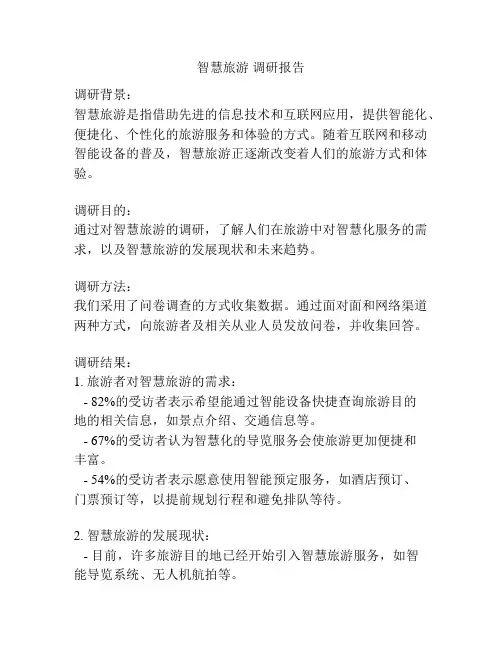 智慧旅游 调研报告

调研背景：
智慧旅游是指借助先进的信息技术和互联网应用，提供智能化、便捷化、个性化的旅游服务和体验的方式。随着互联网和移动智能设备的普及，智慧旅游正逐渐改变着人们的旅游方式和体验。

调研目的：
通过对智慧旅游的调研，了解人们在旅游中对智慧化服务的需求，以及智慧旅游的发展现状和未来趋势。

调研方法：
我们采用了问卷调查的方式收集数据。通过面对面和网络渠道两种方式，向旅游者及相关从业人员发放问卷，并收集回答。

调研结果：
1. 旅游者对智慧旅游的需求：
- 82%的受访者表示希望能通过智能设备快捷查询旅游目的地的相关信息，如景点介绍、交通信息等。
- 67%的受访者认为智慧化的导览服务会使旅游更加便捷和丰富。
- 54%的受访者表示愿意使用智能预定服务，如酒店预订、门票预订等，以提前规划行程和避免排队等待。

2. 智慧旅游的发展现状：
- 目前，许多旅游目的地已经开始引入智慧旅游服务，如智能导览系统、无人机航拍等。